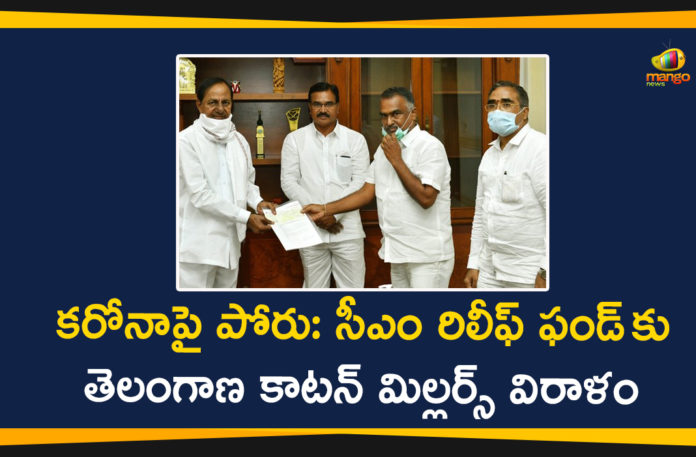 mango news

కరోనాపై పోరు: సీఎం రిలీఫ్ ఫండ్ కు తెలంగాణ కాటన్ మిల్లర్స్ విరాళం